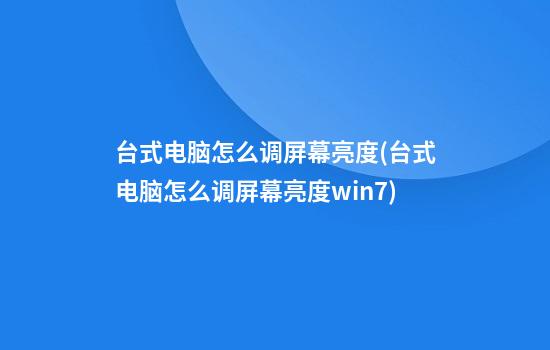 台式电脑怎么调屏幕亮度(台式电脑怎么调屏幕亮度win7)